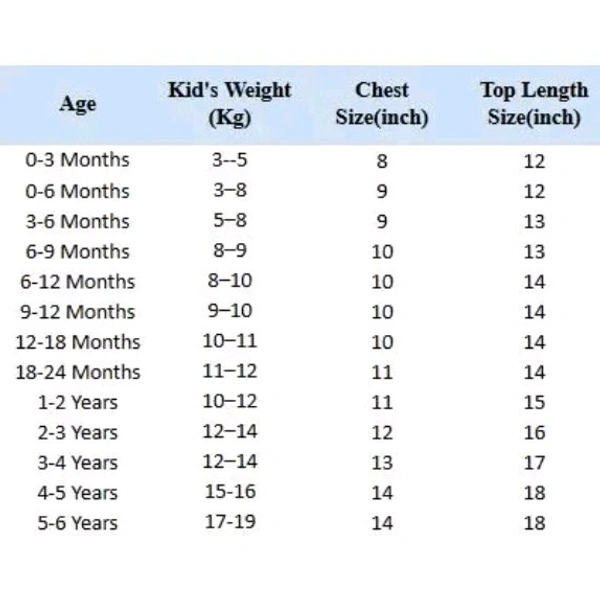 | Age | Kid's Weight (Kg) | Chest Size(inch) | Top Length Size(inch) |
|---|---|---|---|
| 0-3 Months | 3--5 | 8 | 12 |
| 0-6 Months | 3–8 | 9 | 12 |
| 3-6 Months | 5–8 | 9 | 13 |
| 6-9 Months | 8–9 | 10 | 13 |
| 6-12 Months | 8–10 | 10 | 14 |
| 9-12 Months | 9–10 | 10 | 14 |
| 12-18 Months | 10–11 | 10 | 14 |
| 18-24 Months | 11–12 | 11 | 14 |
| 1-2 Years | 10–12 | 11 | 15 |
| 2-3 Years | 12–14 | 12 | 16 |
| 3-4 Years | 12–14 | 13 | 17 |
| 4-5 Years | 15-16 | 14 | 18 |
| 5-6 Years | 17-19 | 14 | 18 |